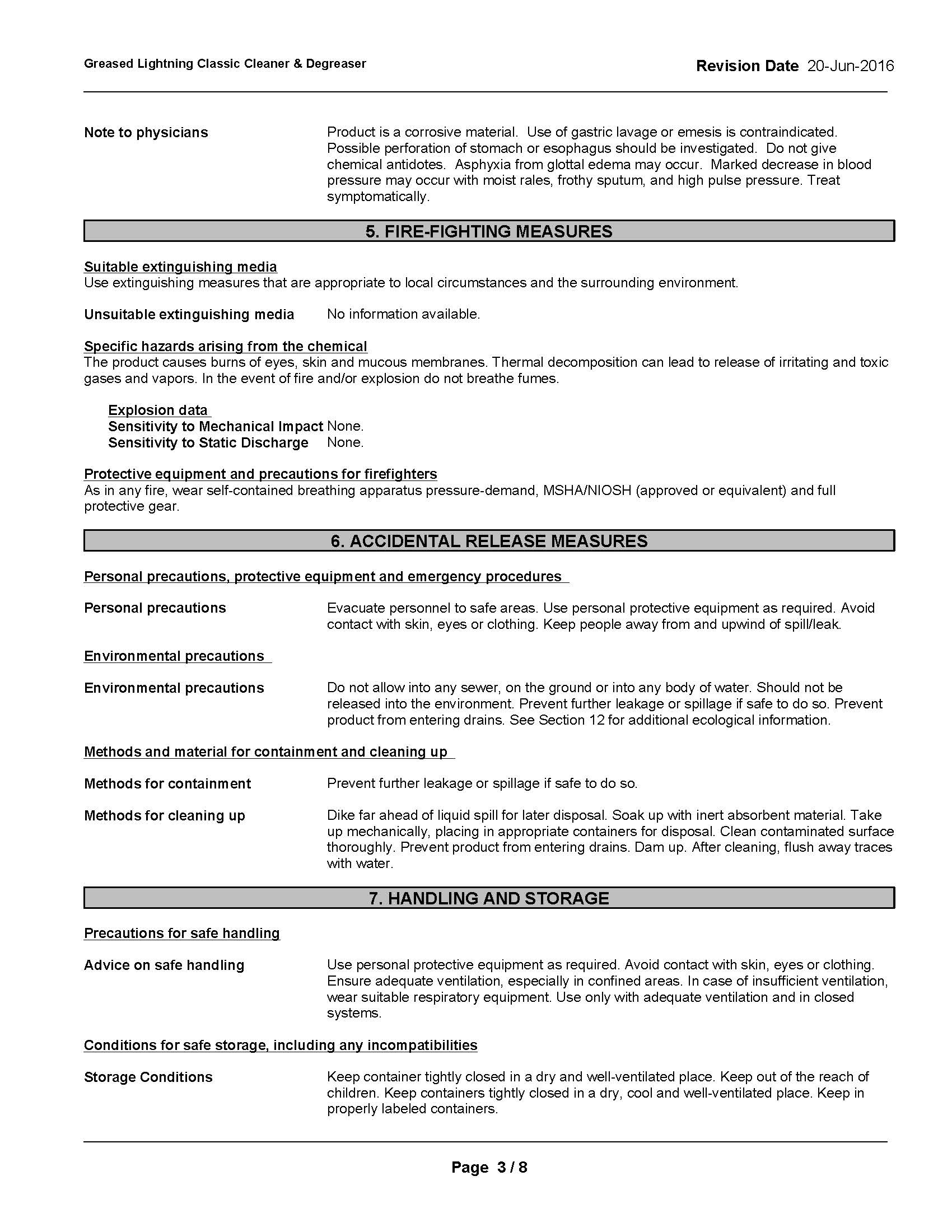 Greased Lightning Classic Cleaner & Degreaser

Revision Date 20-Jun-2016

Note to physicians

Product is a corrosive material. Use of gastric lavage or emesis is contraindicated. Possible perforation of stomach or esophagus should be investigated. Do not give chemical antidotes. Asphyxia from glottal edema may occur. Marked decrease in blood pressure may occur with moist rales, frothy sputum, and high pulse pressure. Treat symptomatically.

5. FIRE-FIGHTING MEASURES

Suitable extinguishing media
Use extinguishing measures that are appropriate to local circumstances and the surrounding environment.

Unsuitable extinguishing media No information available.

Specific hazards arising from the chemical
The product causes burns of eyes, skin and mucous membranes. Thermal decomposition can lead to release of irritating and toxic gases and vapors. In the event of fire and/or explosion do not breathe fumes.

Explosion data
Sensitivity to Mechanical Impact None.
Sensitivity to Static Discharge None.

Protective equipment and precautions for firefighters
As in any fire, wear self-contained breathing apparatus pressure-demand, MSHA/NIOSH (approved or equivalent) and full protective gear.

6. ACCIDENTAL RELEASE MEASURES

Personal precautions, protective equipment and emergency procedures

Personal precautions

Evacuate personnel to safe areas. Use personal protective equipment as required. Avoid contact with skin, eyes or clothing. Keep people away from and upwind of spill/leak.

Environmental precautions

Environmental precautions

Do not allow into any sewer, on the ground or into any body of water. Should not be released into the environment. Prevent further leakage or spillage if safe to do so. Prevent product from entering drains. See Section 12 for additional ecological information.

Methods and material for containment and cleaning up

Methods for containment

Prevent further leakage or spillage if safe to do so.

Methods for cleaning up

Dike far ahead of liquid spill for later disposal. Soak up with inert absorbent material. Take up mechanically, placing in appropriate containers for disposal. Clean contaminated surface thoroughly. Prevent product from entering drains. Dam up. After cleaning, flush away traces with water.

7. HANDLING AND STORAGE

Precautions for safe handling

Advice on safe handling

Use personal protective equipment as required. Avoid contact with skin, eyes or clothing. Ensure adequate ventilation, especially in confined areas. In case of insufficient ventilation, wear suitable respiratory equipment. Use only with adequate ventilation and in closed systems.

Conditions for safe storage, including any incompatibilities

Storage Conditions

Keep container tightly closed in a dry and well-ventilated place. Keep out of the reach of children. Keep containers tightly closed in a dry, cool and well-ventilated place. Keep in properly labeled containers.

Page 3 / 8